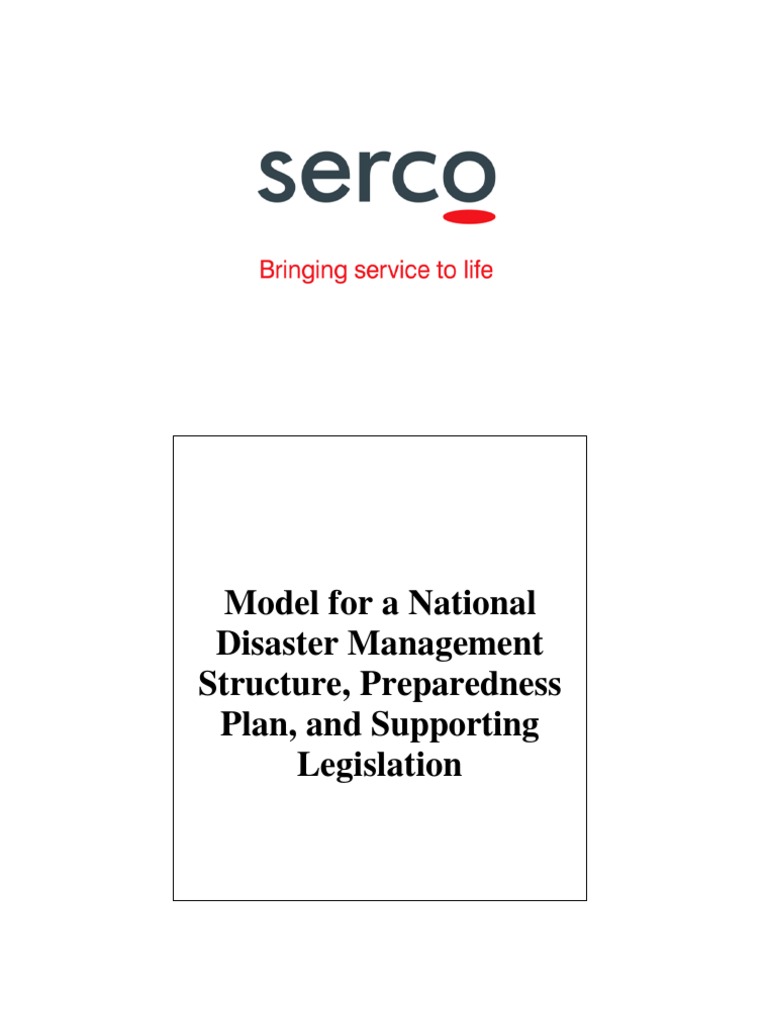 serco

Bringing service to life

Model for a National Disaster Management Structure, Preparedness Plan, and Supporting Legislation